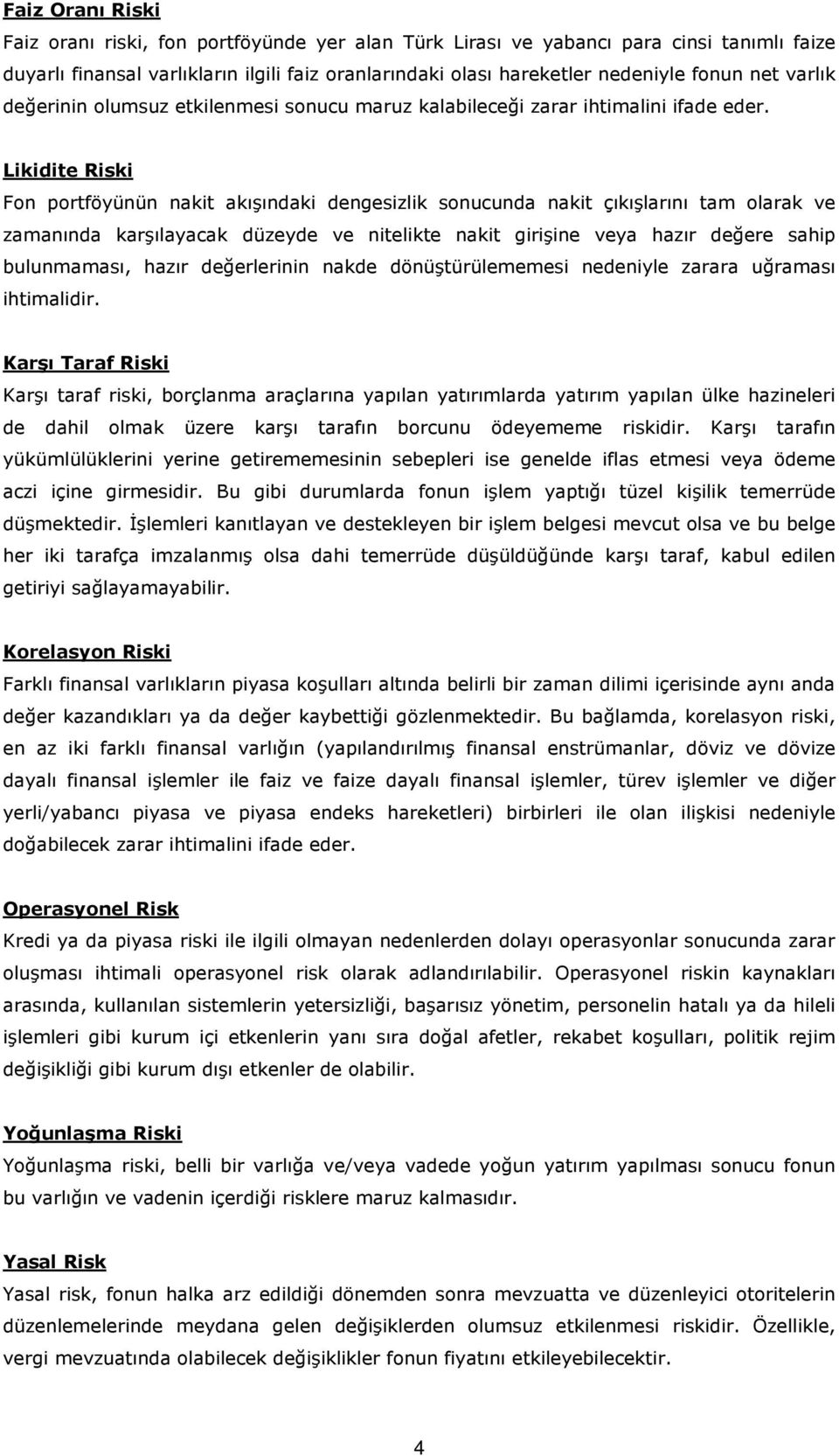 Faiz Oranı Riski
Faiz oranı riski, fon portföyünde yer alan Türk Lirası ve yabancı para cinsi tanımlı faize duyarlı finansal varlıkların ilgili faiz oranlarındaki olası hareketler nedeniyle fonun net varlık değerinin olumsuz etkilenmesi sonucu maruz kalabileceği zarar ihtimalini ifade eder.

Likidite Riski
Fon portföyünün nakit akışındaki dengesizlik sonucunda nakit çıkışlarını tam olarak ve zamanında karşılayacak düzeyde ve nitelikte nakit girişine veya hazır değere sahip bulunmaması, hazır değerlerinin nakde dönüştürülememesi nedeniyle zarara uğraması ihtimalidir.

Karşı Taraf Riski
Karşı taraf riski, borçlanma araçlarına yapılan yatırımlarda yatırım yapılan ülke hazineleri de dahil olmak üzere karşı tarafın borcunu ödeyememe riskidir. Karşı tarafın yükümlülüklerini yerine getirememesinin sebepleri ise genelde iflas etmesi veya ödeme aczi içine girmesidir. Bu gibi durumlarda fonun işlem yaptığı tüzel kişilik temerrüde düşmektedir. İşlemleri kanıtlayan ve destekleyen bir işlem belgesi mevcut olsa ve bu belge her iki tarafça imzalanmış olsa dahi temerrüde düşüldüğünde karşı taraf, kabul edilen getiriyi sağlayamayabilir.

Korelasyon Riski
Farklı finansal varlıkların piyasa koşulları altında belirli bir zaman dilimi içerisinde aynı anda değer kazandıkları ya da değer kaybettiği gözlenmektedir. Bu bağlamda, korelasyon riski, en az iki farklı finansal varlığın (yapılandırılmış finansal enstrümanlar, döviz ve dövize dayalı finansal işlemler ile faiz ve faize dayalı finansal işlemler, türev işlemler ve diğer yerli/yabancı piyasa ve piyasa endeks hareketleri) birbirleri ile olan ilişkisi nedeniyle doğabilecek zarar ihtimalini ifade eder.

Operasyonel Risk
Kredi ya da piyasa riski ile ilgili olmayan nedenlerden dolayı operasyonlar sonucunda zarar oluşması ihtimali operasyonel risk olarak adlandırılabilir. Operasyonel riskin kaynakları arasında, kullanılan sistemlerin yetersizliği, başarısız yönetim, personelin hatalı ya da hileli işlemleri gibi kurum içi etkenlerin yanı sıra doğal afetler, rekabet koşulları, politik rejim değişikliği gibi kurum dışı etkenler de olabilir.

Yoğunlaşma Riski
Yoğunlaşma riski, belli bir varlığa ve/veya vadede yoğun yatırım yapılması sonucu fonun bu varlığın ve vadenin içerdiği risklere maruz kalmasıdır.

Yasal Risk
Yasal risk, fonun halka arz edildiği dönemden sonra mevzuatta ve düzenleyici otoritelerin düzenlemelerinde meydana gelen değişiklerden olumsuz etkilenmesi riskidir. Özellikle, vergi mevzuatında olabilecek değişiklikler fonun fiyatını etkileyebilecektir.

4